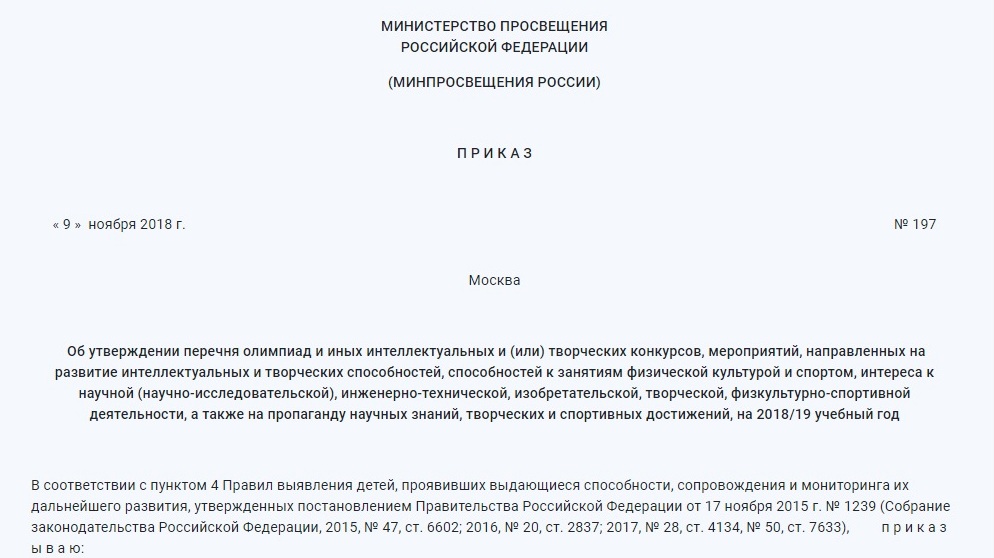 МИНИСТЕРСТВО ПРОСВЕЩЕНИЯ
РОССИЙСКОЙ ФЕДЕРАЦИИ

(МИНПРОСВЕЩЕНИЯ РОССИИ)

П Р И К А З

« 9 » ноября 2018 г. № 197

Москва

Об утверждении перечня олимпиад и иных интеллектуальных и (или) творческих конкурсов, мероприятий, направленных на развитие интеллектуальных и творческих способностей, способностей к занятиям физической культурой и спортом, интереса к научной (научно-исследовательской), инженерно-технической, изобретательской, творческой, физкультурно-спортивной деятельности, а также на пропаганду научных знаний, творческих и спортивных достижений, на 2018/19 учебный год

В соответствии с пунктом 4 Правил выявления детей, проявивших выдающиеся способности, сопровождения и мониторинга их дальнейшего развития, утвержденных постановлением Правительства Российской Федерации от 17 ноября 2015 г. № 1239 (Собрание законодательства Российской Федерации, 2015, № 47, ст. 6602; 2016, № 20, ст. 2837; 2017, № 28, ст. 4134, № 50, ст. 7633), п р и к а з ы в а ю: